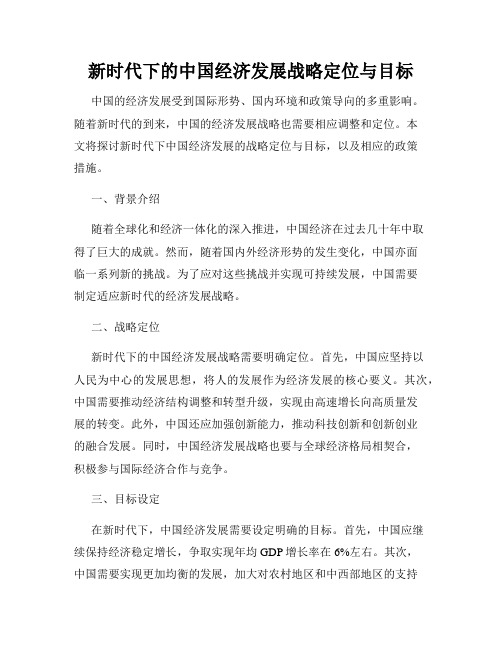 新时代下的中国经济发展战略定位与目标

中国的经济发展受到国际形势、国内环境和政策导向的多重影响。随着新时代的到来，中国的经济发展战略也需要相应调整和定位。本文将探讨新时代下中国经济发展的战略定位与目标，以及相应的政策措施。

一、背景介绍

随着全球化和经济一体化的深入推进，中国经济在过去几十年中取得了巨大的成就。然而，随着国内外经济形势的发生变化，中国亦面临一系列新的挑战。为了应对这些挑战并实现可持续发展，中国需要制定适应新时代的经济发展战略。

二、战略定位

新时代下的中国经济发展战略需要明确定位。首先，中国应坚持以人民为中心的发展思想，将人的发展作为经济发展的核心要义。其次，中国需要推动经济结构调整和转型升级，实现由高速增长向高质量发展的转变。此外，中国还应加强创新能力，推动科技创新和创新创业的融合发展。同时，中国经济发展战略也要与全球经济格局相契合，积极参与国际经济合作与竞争。

三、目标设定

在新时代下，中国经济发展需要设定明确的目标。首先，中国应继续保持经济稳定增长，争取实现年均 GDP 增长率在 6%左右。其次，中国需要实现更加均衡的发展，加大对农村地区和中西部地区的支持